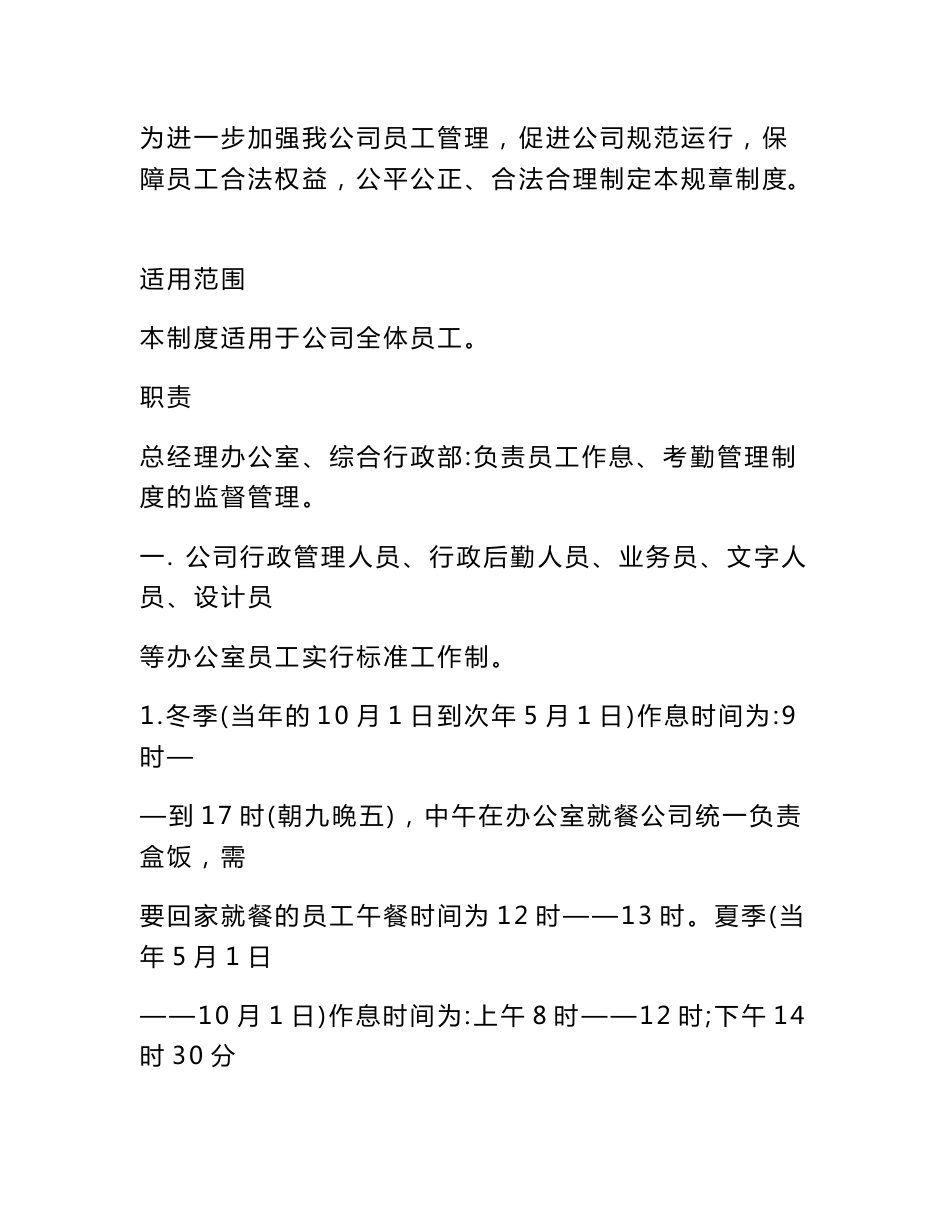 为进一步加强我公司员工管理，促进公司规范运行，保障员工合法权益，公平公正、合法合理制定本规章制度。

适用范围

本制度适用于公司全体员工。

职责

总经理办公室、综合行政部:负责员工作息、考勤管理制度的监督管理。

一. 公司行政管理人员、行政后勤人员、业务员、文字人员、设计员

等办公室员工实行标准工作制。

1.冬季(当年的 10 月 1 日到次年 5 月 1 日)作息时间为:9 时—

—到 17 时(朝九晚五)，中午在办公室就餐公司统一负责盒饭，需

要回家就餐的员工午餐时间为 12 时——13 时。夏季(当年 5 月 1 日

——10 月 1 日)作息时间为:上午 8 时——12 时;下午 14 时 30 分